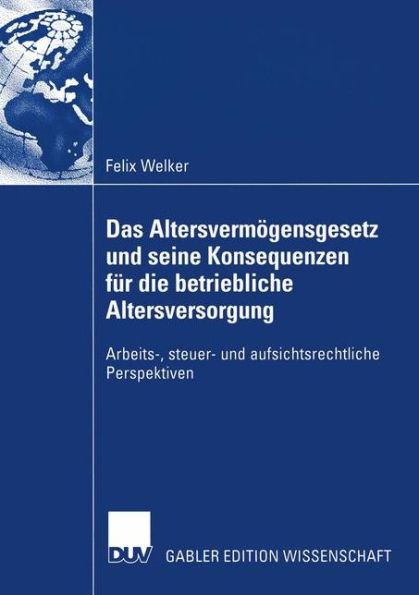 Felix Welker

Das Altersvermögensgesetz und seine Konsequenzen für die betriebliche Altersversorgung

Arbeits-, steuer- und aufsichtsrechtliche Perspektiven

DUV GABLER EDITION WISSENSCHAFT